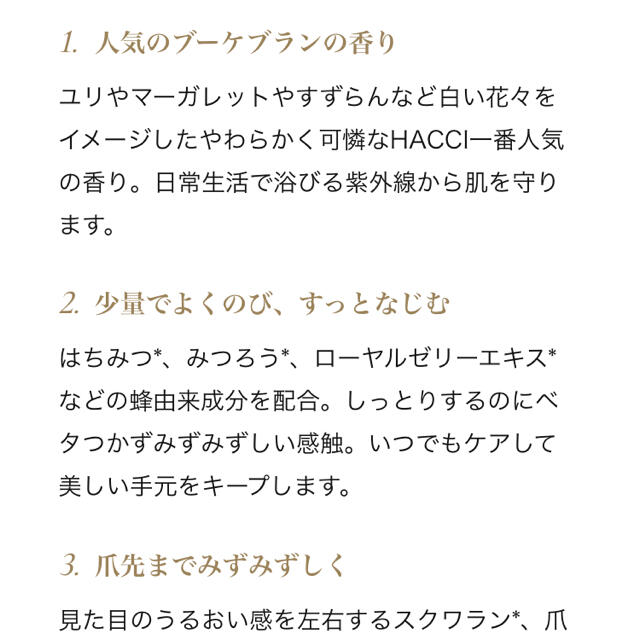 1. 人気のブーケブランの香り

ユリやマーガレットやすずらんなど白い花々をイメージしたやわらかく可憐なHACCI一番人気の香り。日常生活で浴びる紫外線から肌を守ります。

2. 少量でよくのび、すっとなじむ

はちみつ*、みつろう*、ローヤルゼリーエキス*などの蜂由来成分を配合。しっとりするのにベタつかずみずみずしい感触。いつでもケアして美しい手元をキープします。

3. 爪先までみずみずしく

見た目のうるおい感を左右するスクワラン*、爪